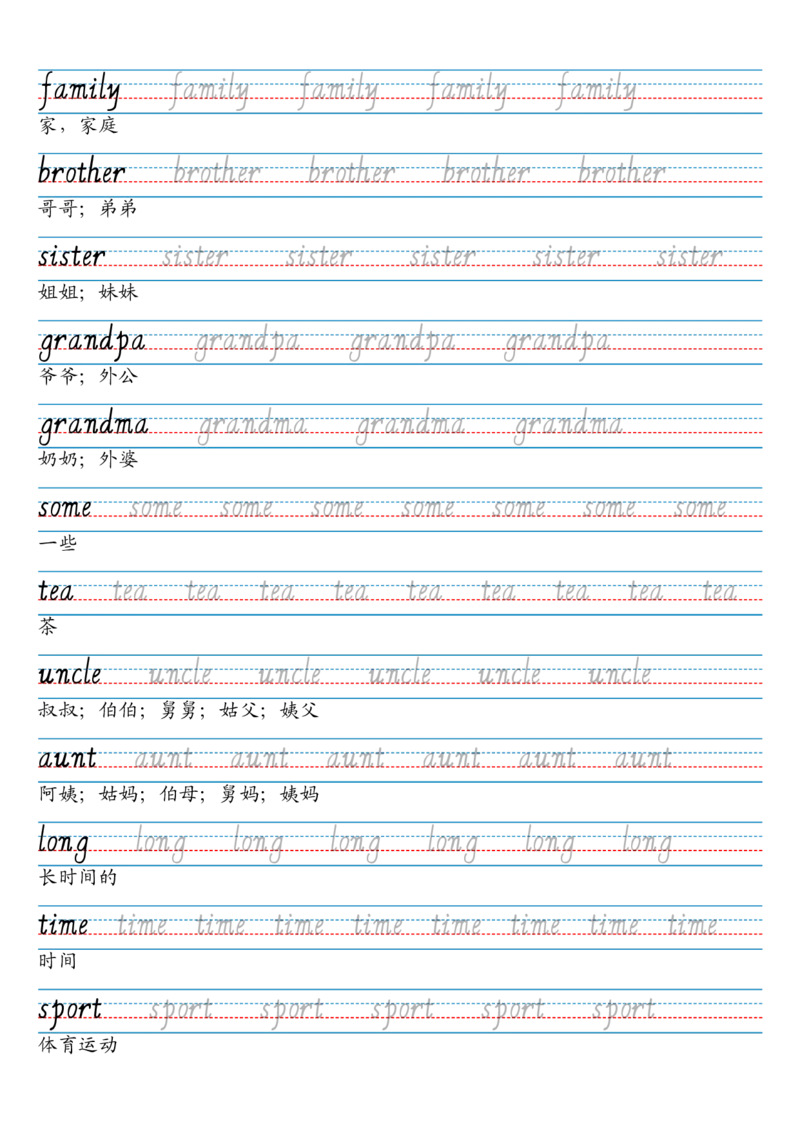 family family family family family
家，家庭

brother brother brother brother brother
哥哥；弟弟

sister sister sister sister sister sister
姐姐；妹妹

grandpa grandpa grandpa grandpa
爷爷；外公

grandma grandma grandma grandma
奶奶；外婆

some some some some some some some some
一些

tea tea tea tea tea tea tea tea tea tea
茶

uncle uncle uncle uncle uncle uncle
叔叔；伯伯；舅舅；姑父；姨父

aunt aunt aunt aunt aunt aunt aunt
阿姨；姑妈；伯母；舅妈；姨妈

long long long long long long long
长时间的

time time time time time time time time time
时间

sport sport sport sport sport sport
体育运动